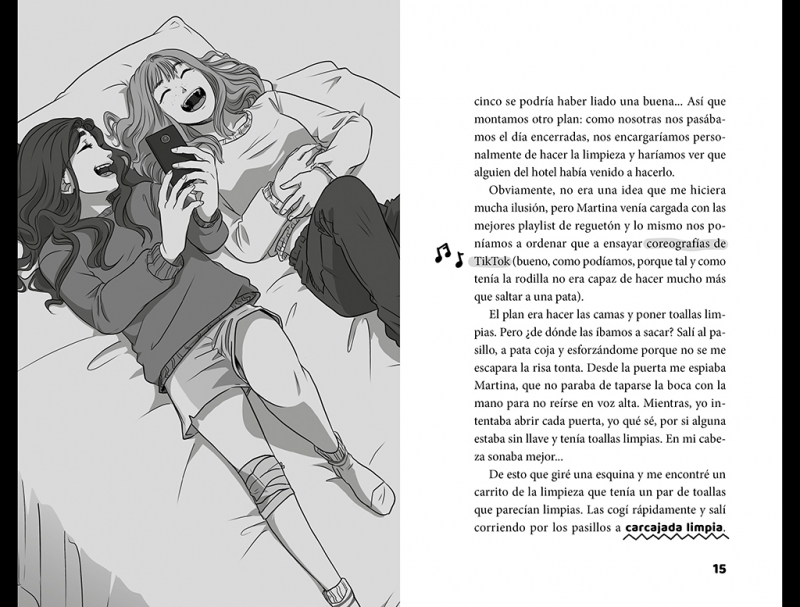 cinco se podría haber liado una buena... Así que montamos otro plan: como nosotras nos pasábamos el día encerradas, nos encargaríamos personalmente de hacer la limpieza y haríamos ver que alguien del hotel había venido a hacerlo.

Obviamente, no era una idea que me hiciera mucha ilusión, pero Martina venía cargada con las mejores playlist de reguetón y lo mismo nos poníamos a ordenar que a ensayar coreografías de TikTok (bueno, como podíamos, porque tal y como tenía la rodilla no era capaz de hacer mucho más que saltar a una pata).

El plan era hacer las camas y poner toallas limpias. Pero ¿de dónde las íbamos a sacar? Salí al pasillo, a pata coja y esforzándome porque no se me escapara la risa tonta. Desde la puerta me espiaba Martina, que no paraba de taparse la boca con la mano para no reírse en voz alta. Mientras, yo intentaba abrir cada puerta, yo qué sé, por si alguna estaba sin llave y tenía toallas limpias. En mi cabeza sonaba mejor...

De esto que giré una esquina y me encontré un carrito de la limpieza que tenía un par de toallas que parecían limpias. Las cogí rápidamente y salí corriendo por los pasillos a carcajada limpia.

15